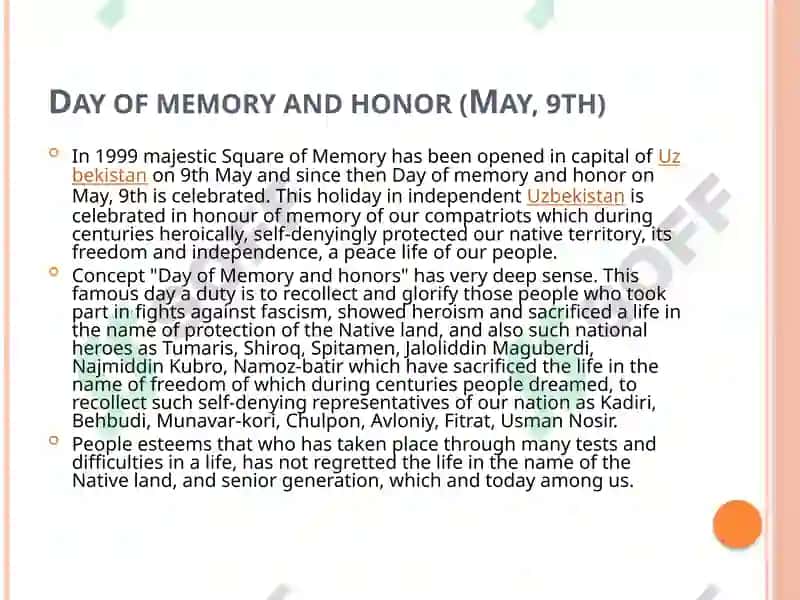 DAY OF MEMORY AND HONOR (MAY, 9TH)

In 1999 majestic Square of Memory has been opened in capital of Uz bekistan on 9th May and since then Day of memory and honor on May, 9th is celebrated. This holiday in independent Uzbekistan is celebrated in honour of memory of our compatriots which during centuries heroically, self-denyingly protected our native territory, its freedom and independence, a peace life of our people.

Concept "Day of Memory and honors" has very deep sense. This famous day a duty is to recollect and glorify those people who took part in fights against fascism, showed heroism and sacrificed a life in the name of protection of the Native land, and also such national heroes as Tumaris, Shiroq, Spitamen, Jaloliddin Maguberdi, Najmiddin Kubro, Namoz-batir which have sacrificed the life in the name of freedom of which during centuries people dreamed, to recollect such self-denying representatives of our nation as Kadiri, Behbudi, Munavar-kori, Chulpon, Avloniy, Fitrat, Usman Nosir.

People esteems that who has taken place through many tests and difficulties in a life, has not regretted the life in the name of the Native land, and senior generation, which and today among us.